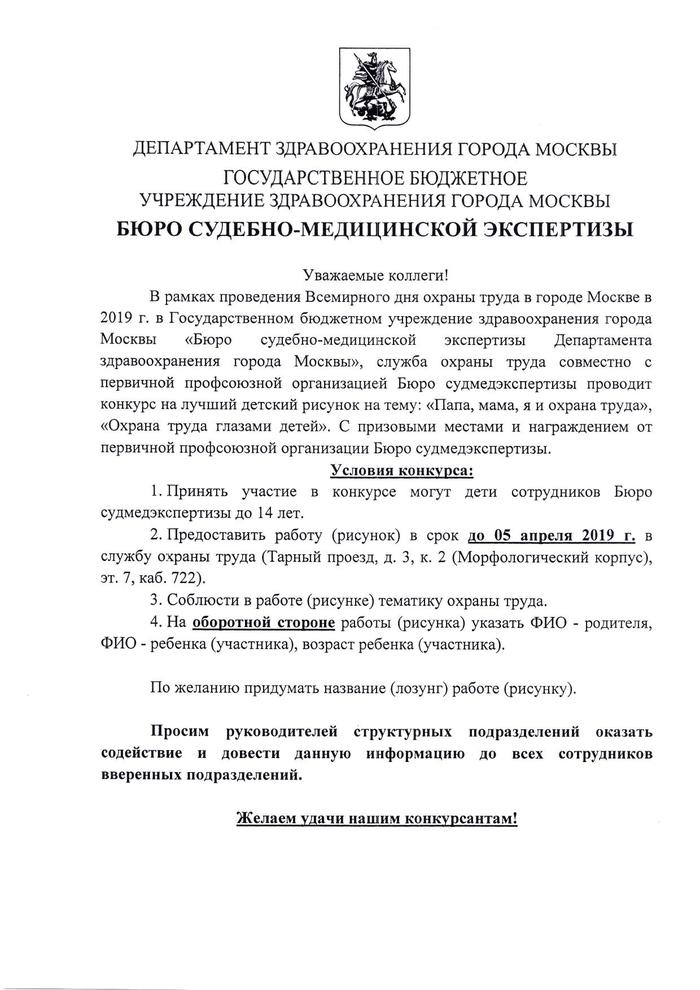 ДЕПАРТАМЕНТ ЗДРАВООХРАНЕНИЯ ГОРОДА МОСКВЫ
ГОСУДАРСТВЕННОЕ БЮДЖЕТНОЕ
УЧРЕЖДЕНИЕ ЗДРАВООХРАНЕНИЯ ГОРОДА МОСКВЫ
БЮРО СУДЕБНО-МЕДИЦИНСКОЙ ЭКСПЕРТИЗЫ

Уважаемые коллеги!

В рамках проведения Всемирного дня охраны труда в городе Москве в 2019 г. в Государственном бюджетном учреждение здравоохранения города Москвы «Бюро судебно-медицинской экспертизы Департамента здравоохранения города Москвы», служба охраны труда совместно с первичной профсоюзной организацией Бюро судмедэкспертизы проводит конкурс на лучший детский рисунок на тему: «Папа, мама, я и охрана труда», «Охрана труда глазами детей». С призовыми местами и награждением от первичной профсоюзной организации Бюро судмедэкспертизы.

Условия конкурса:

1. Принять участие в конкурсе могут дети сотрудников Бюро судмедэкспертизы до 14 лет.

2. Предоставить работу (рисунок) в срок до 05 апреля 2019 г. в службу охраны труда (Тарный проезд, д. 3, к. 2 (Морфологический корпус), эт. 7, каб. 722).

3. Соблюсти в работе (рисунке) тематику охраны труда.

4. На оборотной стороне работы (рисунка) указать ФИО - родителя, ФИО - ребенка (участника), возраст ребенка (участника).

По желанию придумать название (лозунг) работе (рисунку).

Просим руководителей структурных подразделений оказать содействие и довести данную информацию до всех сотрудников вверенных подразделений.

Желаем удачи нашим конкурсантам!